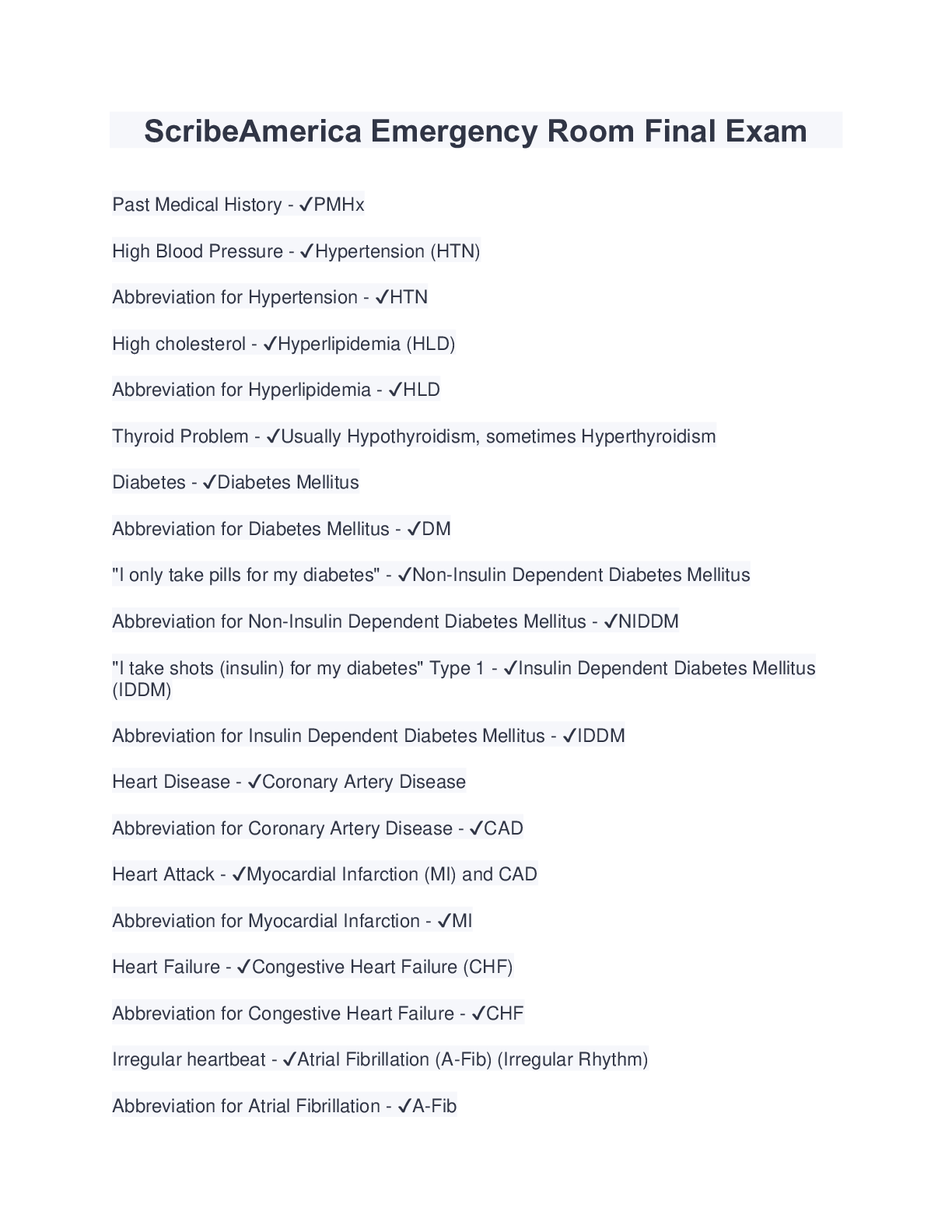 ScribeAmerica Emergency Room Final Exam

Past Medical History - ✓PMHx

High Blood Pressure - ✓Hypertension (HTN)

Abbreviation for Hypertension - ✓HTN

High cholesterol - ✓Hyperlipidemia (HLD)

Abbreviation for Hyperlipidemia - ✓HLD

Thyroid Problem - ✓Usually Hypothyroidism, sometimes Hyperthyroidism

Diabetes - ✓Diabetes Mellitus

Abbreviation for Diabetes Mellitus - ✓DM

"I only take pills for my diabetes" - ✓Non-Insulin Dependent Diabetes Mellitus

Abbreviation for Non-Insulin Dependent Diabetes Mellitus - ✓NIDDM

"I take shots (insulin) for my diabetes" Type 1 - ✓Insulin Dependent Diabetes Mellitus (IDDM)

Abbreviation for Insulin Dependent Diabetes Mellitus - ✓IDDM

Heart Disease - ✓Coronary Artery Disease

Abbreviation for Coronary Artery Disease - ✓CAD

Heart Attack - ✓Myocardial Infarction (MI) and CAD

Abbreviation for Myocardial Infarction - ✓MI

Heart Failure - ✓Congestive Heart Failure (CHF)

Abbreviation for Congestive Heart Failure - ✓CHF

Irregular heartbeat - ✓Atrial Fibrillation (A-Fib) (Irregular Rhythm)

Abbreviation for Atrial Fibrillation - ✓A-Fib